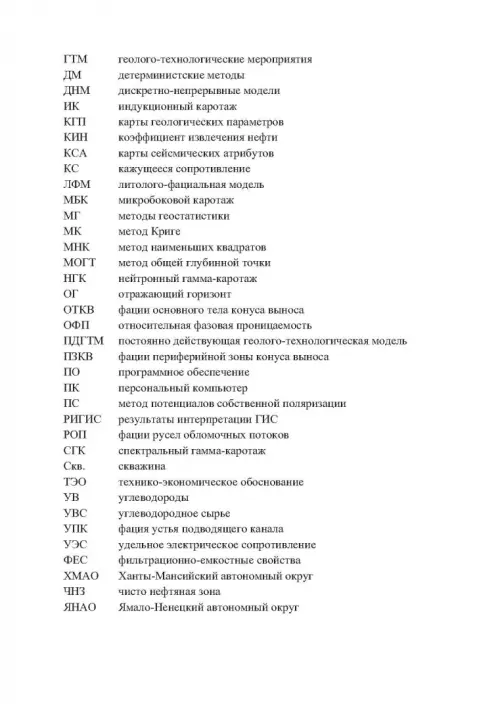 ГТМ геолого-технологические мероприятия
ДМ детерминистские методы
ДНМ дискретно-непрерывные модели
ИК индукционный каротаж
КГП карты геологических параметров
КИН коэффициент извлечения нефти
КСА карты сейсмических атрибутов
КС кажущееся сопротивление
ЛФМ литолого-фациальная модель
МБК микробоковой каротаж
МГ методы геостатистики
МК метод Криге
МНК метод наименьших квадратов
МОГТ метод общей глубинной точки
НГК нейтронный гамма-каротаж
ОГ отражающий горизонт
ОТКВ фации основного тела конуса выноса
ОФП относительная фазовая проницаемость
ПДГТМ постоянно действующая геолого-технологическая модель
ПЗКВ фации периферийной зоны конуса выноса
ПО программное обеспечение
ПК персональный компьютер
ПС метод потенциалов собственной поляризации
РИГИС результаты интерпретации ГИС
РОП фации русел обломочных потоков
СГК спектральный гамма-каротаж
Скв. скважина
ТЭО технико-экономическое обоснование
УВ углеводороды
УВС углеводородное сырье
УПК фация устья подводящего канала
УЭС удельное электрическое сопротивление
ФЕС фильтрационно-емкостные свойства
ХМАО Ханты-Мансийский автономный округ
ЧНЗ чисто нефтяная зона
ЯНАО Ямало-Ненецкий автономный округ